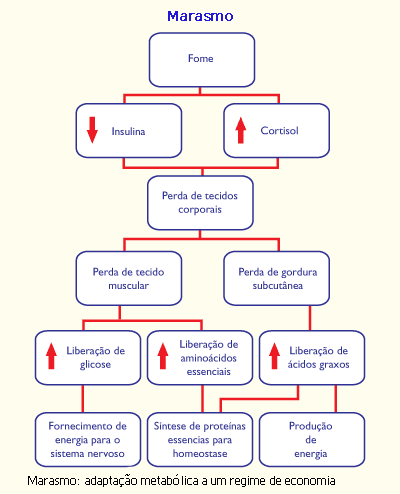 Marasmo

Fome

Insulina

Cortisol

Perda de tecidos corporais

Perda de tecido muscular

Perda de gordura subcutânea

Liberação de glicose

Liberação de aminoácidos essenciais

Liberação de ácidos graxos

Fornecimento de energia para o sistema nervoso

Síntese de proteínas essencias para homeostase

Produção de energia

Marasmo: adaptação metabólica a um regime de economia